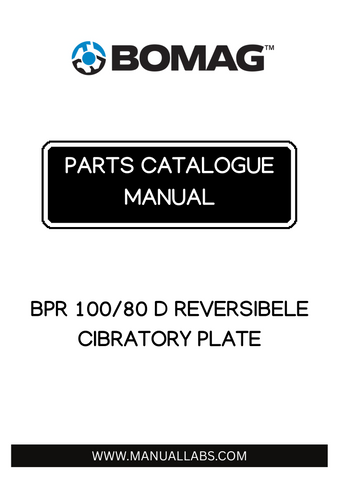 BOMAG™

PARTS CATALOGUE MANUAL

BPR 100/80 D REVERSIBELE CIBRATORY PLATE

WWW.MANUALLABS.COM